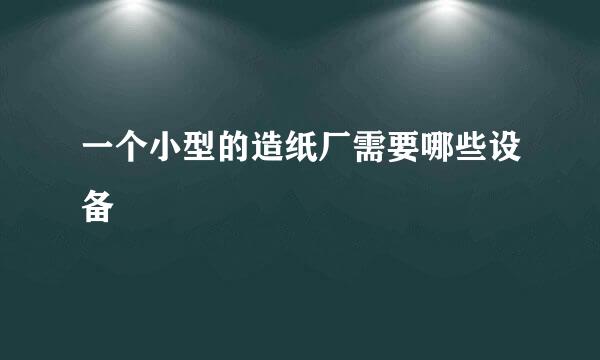 一个小型的造纸厂需要哪些设备